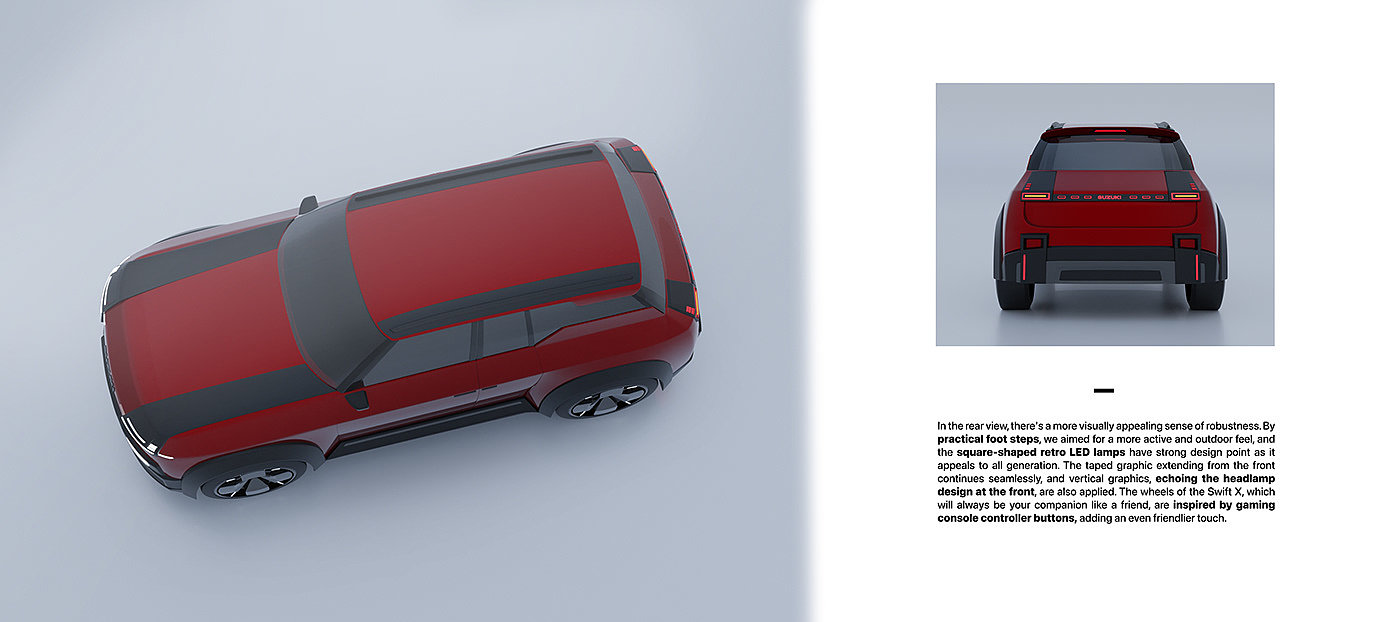 SUZUKI

In the rear view, there's a more visually appealing sense of robustness. By practical foot steps, we aimed for a more active and outdoor feel, and the square-shaped retro LED lamps have strong design point as it appeals to all generation. The taped graphic extending from the front continues seamlessly, and vertical graphics, echoing the headlamp design at the front, are also applied. The wheels of the Swift X, which will always be your companion like a friend, are inspired by gaming console controller buttons, adding an even friendlier touch.